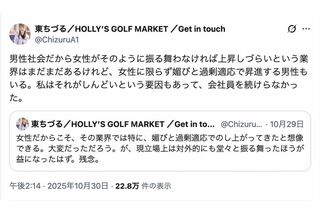 東ちづる／HOLLY'S GOLF MARKET ／Get in touch
@ChizuruA1

男性社会だから女性がそのように振る舞わなければ上昇しづらいという業界はまだまだあるけれど、女性に限らず媚びと過剰適応で昇進する男性もいる。私はそれがしんどいという要因もあって、会社員を続けらなかった。

東ちづる／HOLLY'S GOLF MARKET ／Get in to... @Chizuru... · 10月29日
女性だからこそ、その業界では特に、媚びと過剰適応でのし上がってきたと想像できる。大変だっただろう。が、現立場上は対外的にも堂々と振る舞ったほうが益になったはず。残念。

午後2:14 · 2025年10月30日 · 22.8万 件の表示